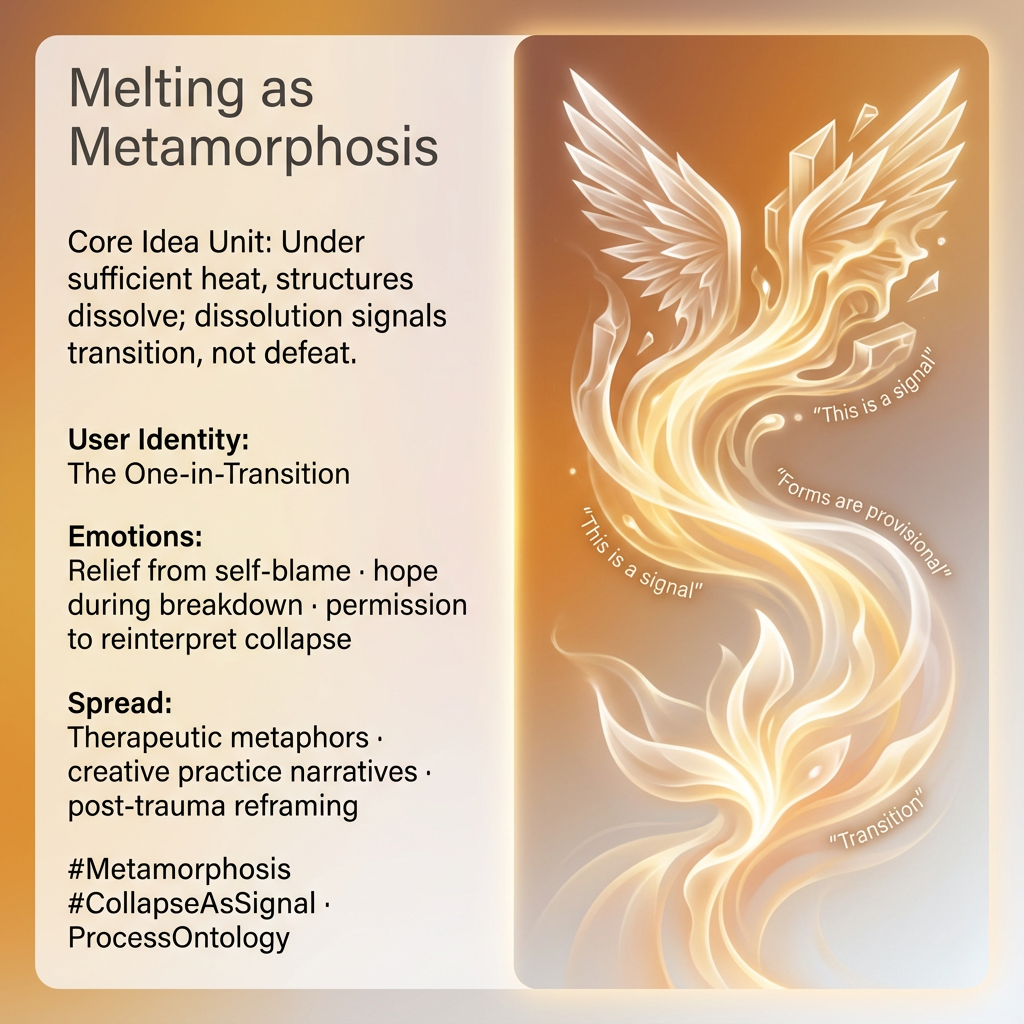 Melting as Metamorphosis

Core Idea Unit: Under sufficient heat, structures dissolve; dissolution signals transition, not defeat.

User Identity:
The One-in-Transition

Emotions:
Relief from self-blame · hope during breakdown · permission to reinterpret collapse

Spread:
Therapeutic metaphors · creative practice narratives · post-trauma reframing

#Metamorphosis
#CollapseAsSignal ·
ProcessOntology

"This is a signal"

"Forms are provisional"

"This is a signal"

"Transition"